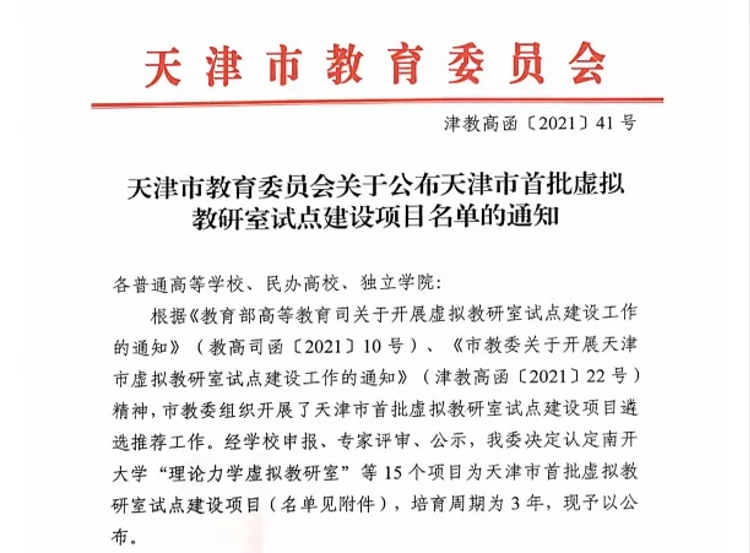 天津市教育委员会

津教高函〔2021〕41号

天津市教育委员会关于公布天津市首批虚拟教研室试点建设项目名单的通知

各普通高等学校、民办高校、独立学院：

根据《教育部高等教育司关于开展虚拟教研室试点建设工作的通知》（教高司函〔2021〕10号）、《市教委关于开展天津市虚拟教研室试点建设工作的通知》（津教高函〔2021〕22号）精神，市教委组织开展了天津市首批虚拟教研室试点建设项目遴选推荐工作。经学校申报、专家评审、公示，我委决定认定南开大学“理论力学虚拟教研室”等15个项目为天津市首批虚拟教研室试点建设项目（名单见附件），培育周期为3年，现予以公布。